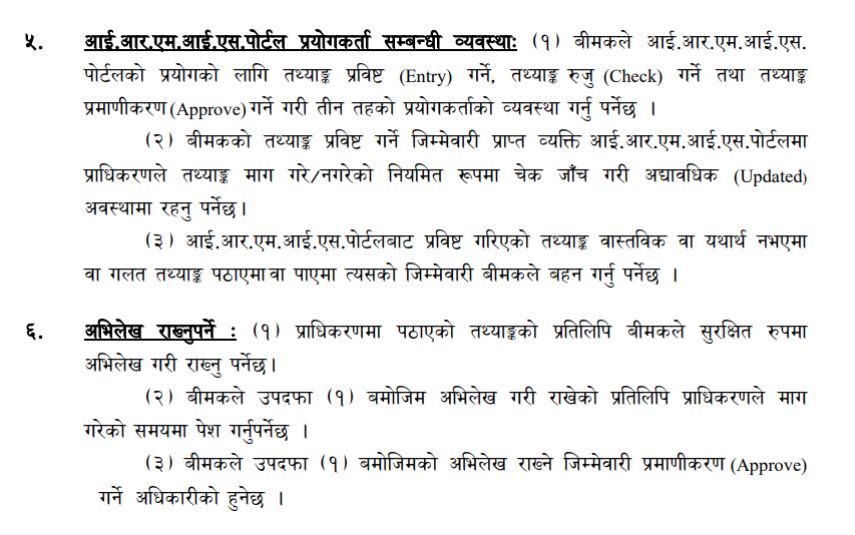 ५. आई.आर.एम.आई.एस.पोर्टल प्रयोगकर्ता सम्बन्धी व्यवस्थाः (१) बीमकले आई.आर.एम.आई.एस. पोर्टलको प्रयोगको लागि तथ्याङ्क प्रविष्ट (Entry) गर्ने, तथ्याङ्क रुजु (Check) गर्ने तथा तथ्याङ्क प्रमाणीकरण (Approve) गर्ने गरी तीन तहको प्रयोगकर्ताको व्यवस्था गर्नु पर्नेछ ।

(२) बीमकको तथ्याङ्क प्रविष्ट गर्ने जिम्मेवारी प्राप्त व्यक्ति आई.आर.एम.आई.एस.पोर्टलमा प्राधिकरणले तथ्याङ्क माग गरे/नगरेको नियमित रूपमा चेक जाँच गरी अद्यावधिक (Updated) अवस्थामा रहनु पर्नेछ।

(३) आई.आर.एम.आई.एस.पोर्टलबाट प्रविष्ट गरिएको तथ्याङ्क वास्तविक वा यथार्थ नभएमा वा गलत तथ्याङ्क पठाएमा वा पाएमा त्यसको जिम्मेवारी बीमकले बहन गर्नु पर्नेछ ।

६. अभिलेख राख्नुपर्ने : (१) प्राधिकरणमा पठाएको तथ्याङ्कको प्रतिलिपि बीमकले सुरक्षित रुपमा अभिलेख गरी राख्नु पर्नेछ।

(२) बीमकले उपदफा (१) बमोजिम अभिलेख गरी राखेको प्रतिलिपि प्राधिकरणले माग गरेको समयमा पेश गर्नुपर्नेछ ।

(३) बीमकले उपदफा (१) बमोजिमको अभिलेख राख्ने जिम्मेवारी प्रमाणीकरण (Approve) गर्ने अधिकारीको हुनेछ ।